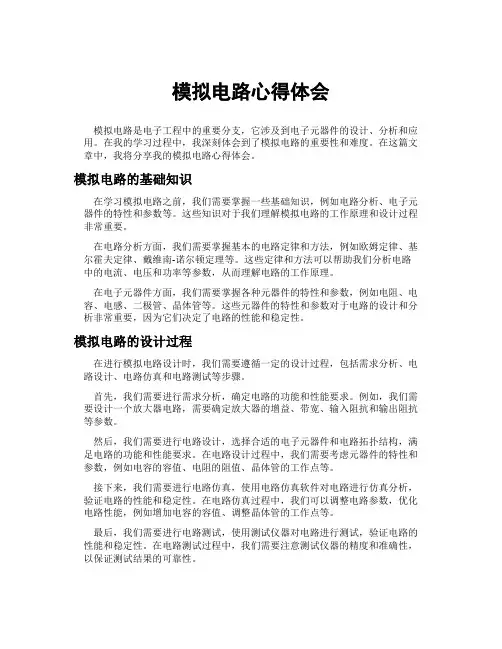 模拟电路心得体会

模拟电路是电子工程中的重要分支，它涉及到电子元器件的设计、分析和应用。在我的学习过程中，我深刻体会到了模拟电路的重要性和难度。在这篇文章中，我将分享我的模拟电路心得体会。

模拟电路的基础知识

在学习模拟电路之前，我们需要掌握一些基础知识，例如电路分析、电子元器件的特性和参数等。这些知识对于我们理解模拟电路的工作原理和设计过程非常重要。

在电路分析方面，我们需要掌握基本的电路定律和方法，例如欧姆定律、基尔霍夫定律、戴维南-诺尔顿定理等。这些定律和方法可以帮助我们分析电路中的电流、电压和功率等参数，从而理解电路的工作原理。

在电子元器件方面，我们需要掌握各种元器件的特性和参数，例如电阻、电容、电感、二极管、晶体管等。这些元器件的特性和参数对于电路的设计和分析非常重要，因为它们决定了电路的性能和稳定性。

模拟电路的设计过程

在进行模拟电路设计时，我们需要遵循一定的设计过程，包括需求分析、电路设计、电路仿真和电路测试等步骤。

首先，我们需要进行需求分析，确定电路的功能和性能要求。例如，我们需要设计一个放大器电路，需要确定放大器的增益、带宽、输入阻抗和输出阻抗等参数。

然后，我们需要进行电路设计，选择合适的电子元器件和电路拓扑结构，满足电路的功能和性能要求。在电路设计过程中，我们需要考虑元器件的特性和参数，例如电容的容值、电阻的阻值、晶体管的工作点等。

接下来，我们需要进行电路仿真，使用电路仿真软件对电路进行仿真分析，验证电路的性能和稳定性。在电路仿真过程中，我们可以调整电路参数，优化电路性能，例如增加电容的容值、调整晶体管的工作点等。

最后，我们需要进行电路测试，使用测试仪器对电路进行测试，验证电路的性能和稳定性。在电路测试过程中，我们需要注意测试仪器的精度和准确性，以保证测试结果的可靠性。